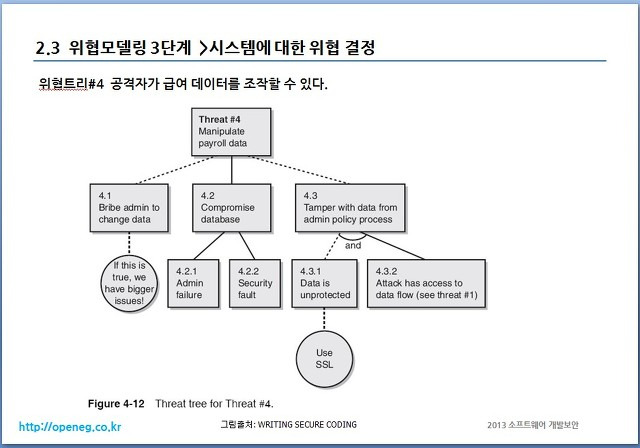 2.3 위협모델링 3단계 >시스템에 대한 위협 결정

위협트리#4 공격자가 급여 데이터를 조작할 수 있다.

Threat #4
Manipulate payroll data

4.1
Bribe admin to change data

4.2
Compromise database

4.3
Tamper with data from admin policy process

and

If this is true, we have bigger issues!

4.2.1
Admin failure

4.2.2
Security fault

4.3.1
Data is unprotected

4.3.2
Attack has access to data flow (see threat #1)

Use SSL

Figure 4-12 Threat tree for Threat #4.

http://openeg.co.kr

그림출처: WRITING SECURE CODING

2013 소프트웨어 개발보안